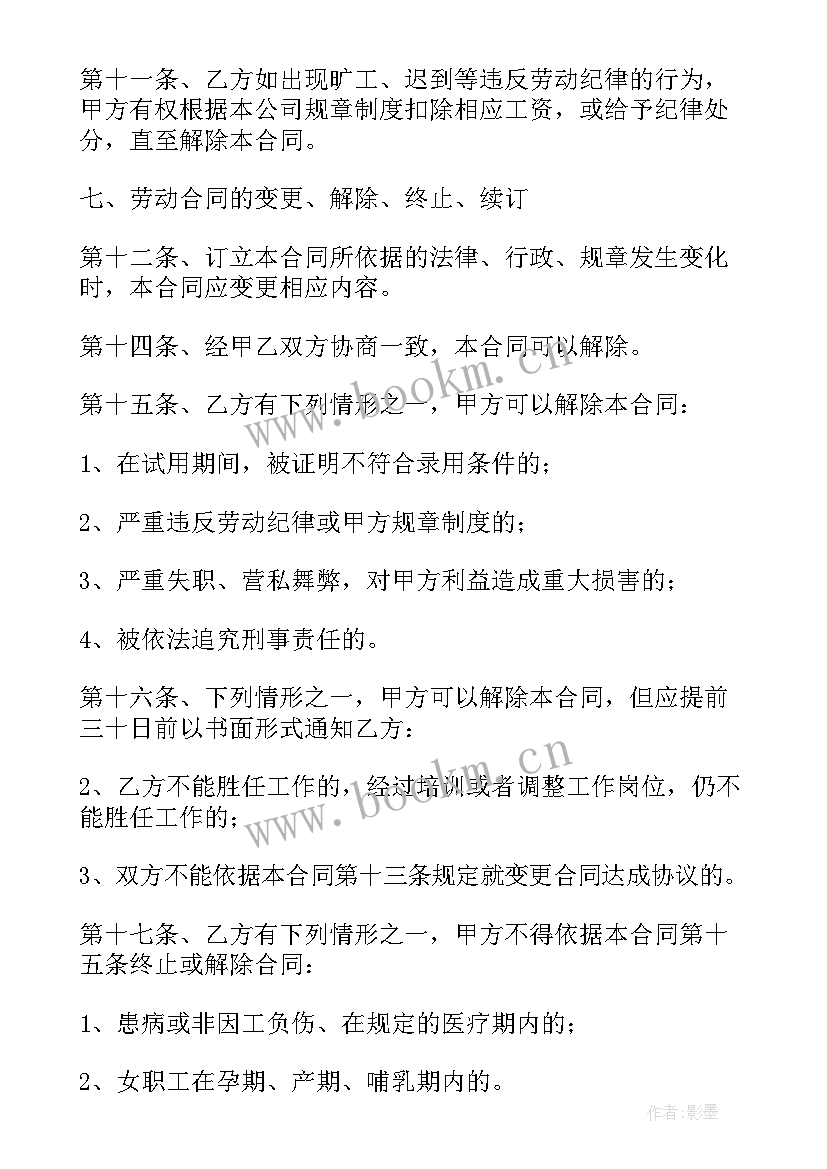 第十一条、乙方如出现旷工、迟到等违反劳动纪律的行为，甲方有权根据本公司规章制度扣除相应工资，或给予纪律处分，直至解除本合同。

七、劳动合同的变更、解除、终止、续订

第十二条、订立本合同所依据的法律、行政、规章发生变化时，本合同应变更相应内容。

第十四条、经甲乙双方协商一致，本合同可以解除。

第十五条、乙方有下列情形之一，甲方可以解除本合同：

1、在试用期间，被证明不符合录用条件的；

2、严重违反劳动纪律或甲方规章制度的；

3、严重失职、营私舞弊，对甲方利益造成重大损害的；

4、被依法追究刑事责任的。

第十六条、下列情形之一，甲方可以解除本合同，但应提前三十日前以书面形式通知乙方：

2、乙方不能胜任工作的，经过培训或者调整工作岗位，仍不能胜任工作的；

3、双方不能依据本合同第十三条规定就变更合同达成协议的。

第十七条、乙方有下列情形之一，甲方不得依据本合同第十五条终止或解除合同：

1、患病或非因工负伤、在规定的医疗期内的；

2、女职工在孕期、产期、哺乳期内的。

www.bookm.cn

www.bookm.cn

作者:影墨